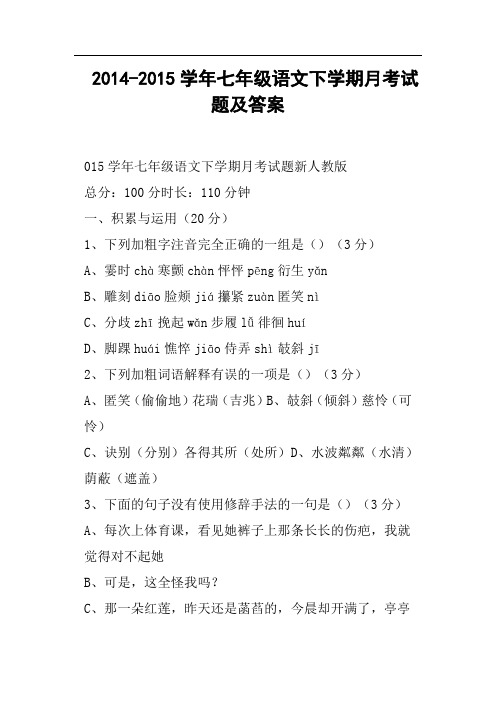 2014-2015 学年七年级语文下学期月考试题及答案

015 学年七年级语文下学期月考试题新人教版

总分：100 分时长：110 分钟

一、积累与运用（20 分）

1、下列加粗字注音完全正确的一组是（）（3 分）

A、霎时 chà 寒颤 chàn 怦怦 pēng 衍生 yǎn

B、雕刻 diāo 脸颊 jiá 攥紧 zuàn 匿笑 nì

C、分歧 zhī 挽起 wǎn 步履 lǚ 徘徊 huí

D、脚踝 huái 憔悴 jiāo 侍弄 shì 攲斜 jī

2、下列加粗词语解释有误的一项是（）（3 分）

A、匿笑（偷偷地）花瑞（吉兆）B、攲斜（倾斜）慈怜（可怜）

C、诀别（分别）各得其所（处所）D、水波粼粼（水清）荫蔽（遮盖）

3、下面的句子没有使用修辞手法的一句是（）（3 分）

A、每次上体育课，看见她裤子上那条长长的伤疤，我就觉得对不起她

B、可是，这全怪我吗？

C、那一朵红莲，昨天还是菡萏的，今晨却开满了，亭亭